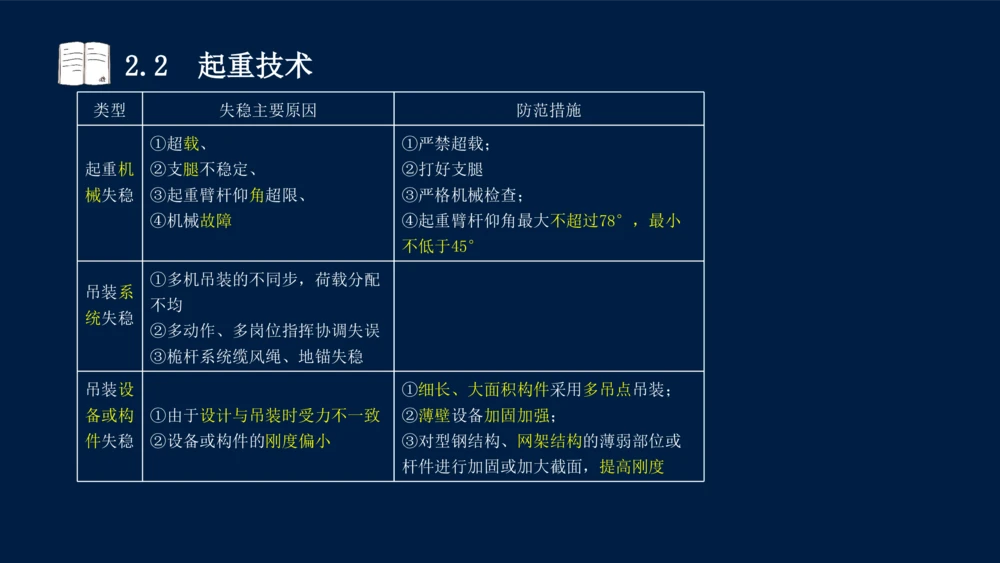 2.2 起重技术

| 类型 | 失稳主要原因 | 防范措施 |
|---|---|---|
| 起重机械失稳 | ①超载、<br>②支腿不稳定、<br>③起重臂杆仰角超限、<br>④机械故障 | ①严禁超载；<br>②打好支腿<br>③严格机械检查；<br>④起重臂杆仰角最大不超过78°，最小不低于45° |
| 吊装系统失稳 | ①多机吊装的不同步，荷载分配不均<br>②多动作、多岗位指挥协调失误<br>③桅杆系统缆风绳、地锚失稳 | |
| 吊装设备或构件失稳 | ①由于设计与吊装时受力不一致<br>②设备或构件的刚度偏小 | ①细长、大面积构件采用多吊点吊装；<br>②薄壁设备加固加强；<br>③对型钢结构、网架结构的薄弱部位或杆件进行加固或加大截面，提高刚度 |